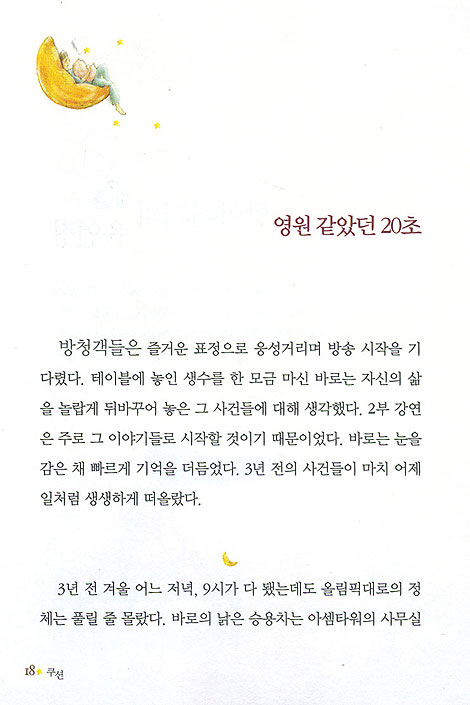 영원 같았던 20초

방청객들은 즐거운 표정으로 웅성거리며 방송 시작을 기다렸다. 테이블에 놓인 생수를 한 모금 마신 바로는 자신의 삶을 놀랍게 뒤바꾸어 놓은 그 사건들에 대해 생각했다. 2부 강연은 주로 그 이야기들로 시작할 것이기 때문이었다. 바로는 눈을 감은 채 빠르게 기억을 더듬었다. 3년 전의 사건들이 마치 어제 일처럼 생생하게 떠올랐다.

3년 전 겨울 어느 저녁, 9시가 다 됐는데도 올림픽대로의 정체는 풀릴 줄 몰랐다. 바로의 낡은 승용차는 아셈타워의 사무실

18 쿠션